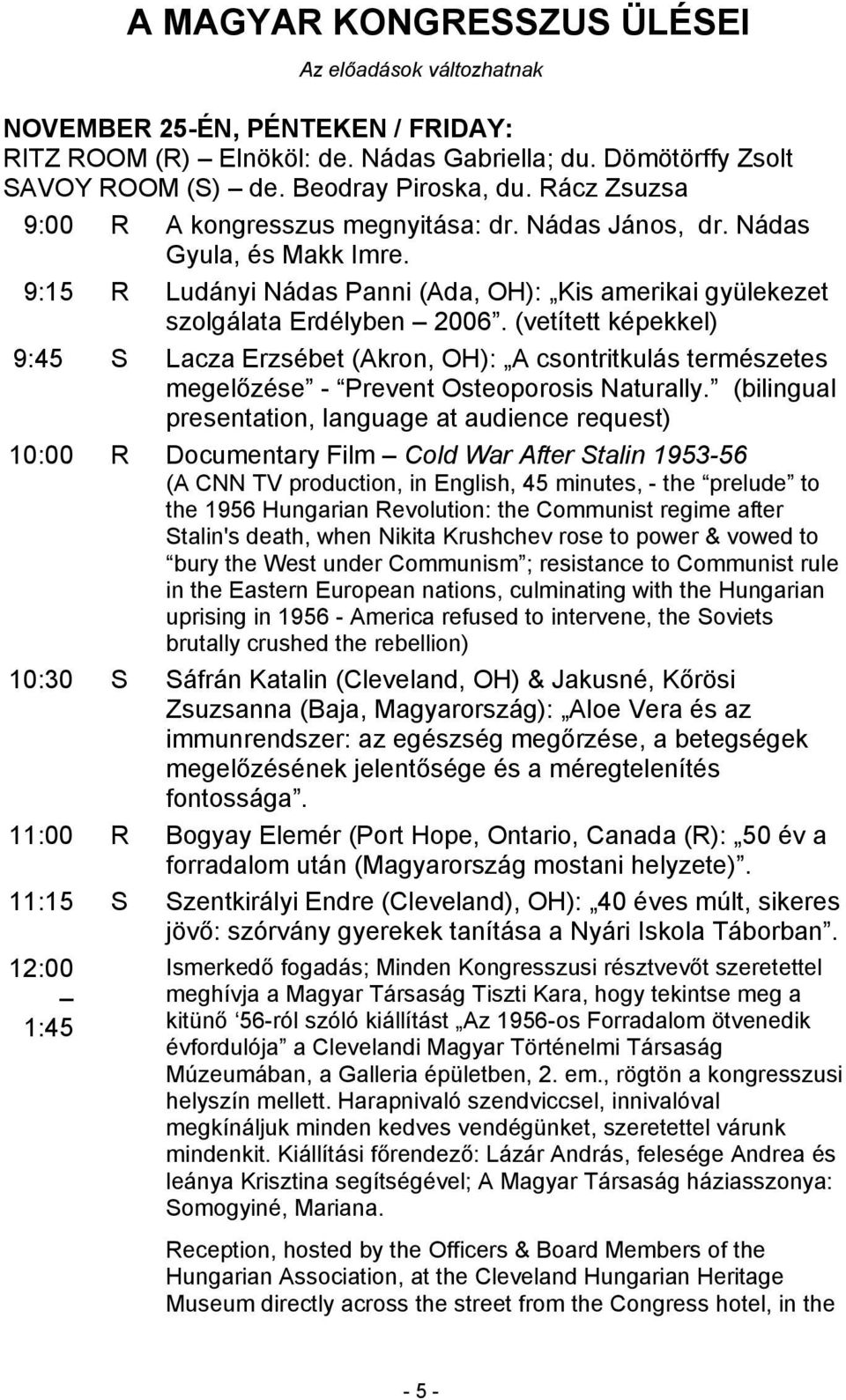 A MAGYAR KONGRESSZUS ÜLÉSEI

Az előadások változhatnak

NOVEMBER 25-ÉN, PÉNTEKEN / FRIDAY:
RITZ ROOM (R) – Elnököl: de. Nádas Gabriella; du. Dömötörffy Zsolt
SAVOY ROOM (S) – de. Beodray Piroska, du. Rácz Zsuzsa

9:00 R A kongresszus megnyitása: dr. Nádas János, dr. Nádas Gyula, és Makk Imre.

9:15 R Ludányi Nádas Panni (Ada, OH): „Kis amerikai gyülekezet szolgálata Erdélyben – 2006”. (vetített képekkel)

9:45 S Lacza Erzsébet (Akron, OH): „A csontritkulás természetes megelőzése” - “Prevent Osteoporosis Naturally.” (bilingual presentation, language at audience request)

10:00 R Documentary Film – Cold War After Stalin 1953-56 (A CNN TV production, in English, 45 minutes, - the “prelude” to the 1956 Hungarian Revolution: the Communist regime after Stalin's death, when Nikita Krushchev rose to power & vowed to “bury the West under Communism”; resistance to Communist rule in the Eastern European nations, culminating with the Hungarian uprising in 1956 - America refused to intervene, the Soviets brutally crushed the rebellion)

10:30 S Sáfrán Katalin (Cleveland, OH) & Jakusné, Kőrösi Zsuzsanna (Baja, Magyarország): „Aloe Vera és az immunrendszer: az egészség megőrzése, a betegségek megelőzésének jelentősége és a méregtelenítés fontossága”.

11:00 R Bogyay Elemér (Port Hope, Ontario, Canada (R): „50 év a forradalom után (Magyarország mostani helyzete)”.

11:15 S Szentkirályi Endre (Cleveland), OH): „40 éves múlt, sikeres jövő: szórvány gyerekek tanítása a Nyári Iskola Táborban”.

12:00 – 1:45 Ismerkedő fogadás; Minden Kongresszusi résztvevőt szeretettel meghívja a Magyar Társaság Tiszti Kara, hogy tekintse meg a kitünő ‘56-ról szóló kiállítást „Az 1956-os Forradalom ötvenedik évfordulója” a Clevelandi Magyar Történelmi Társaság Múzeumában, a Galleria épületben, 2. em., rögtön a kongresszusi helyszín mellett. Harapnivaló szendviccsel, innivalóval megkínáljuk minden kedves vendégünket, szeretettel várunk mindenkit. Kiállítási főrendező: Lázár András, felesége Andrea és leánya Krisztina segítségével; A Magyar Társaság háziasszonya: Somogyiné, Mariana.

Reception, hosted by the Officers & Board Members of the Hungarian Association, at the Cleveland Hungarian Heritage Museum directly across the street from the Congress hotel, in the

- 5 -